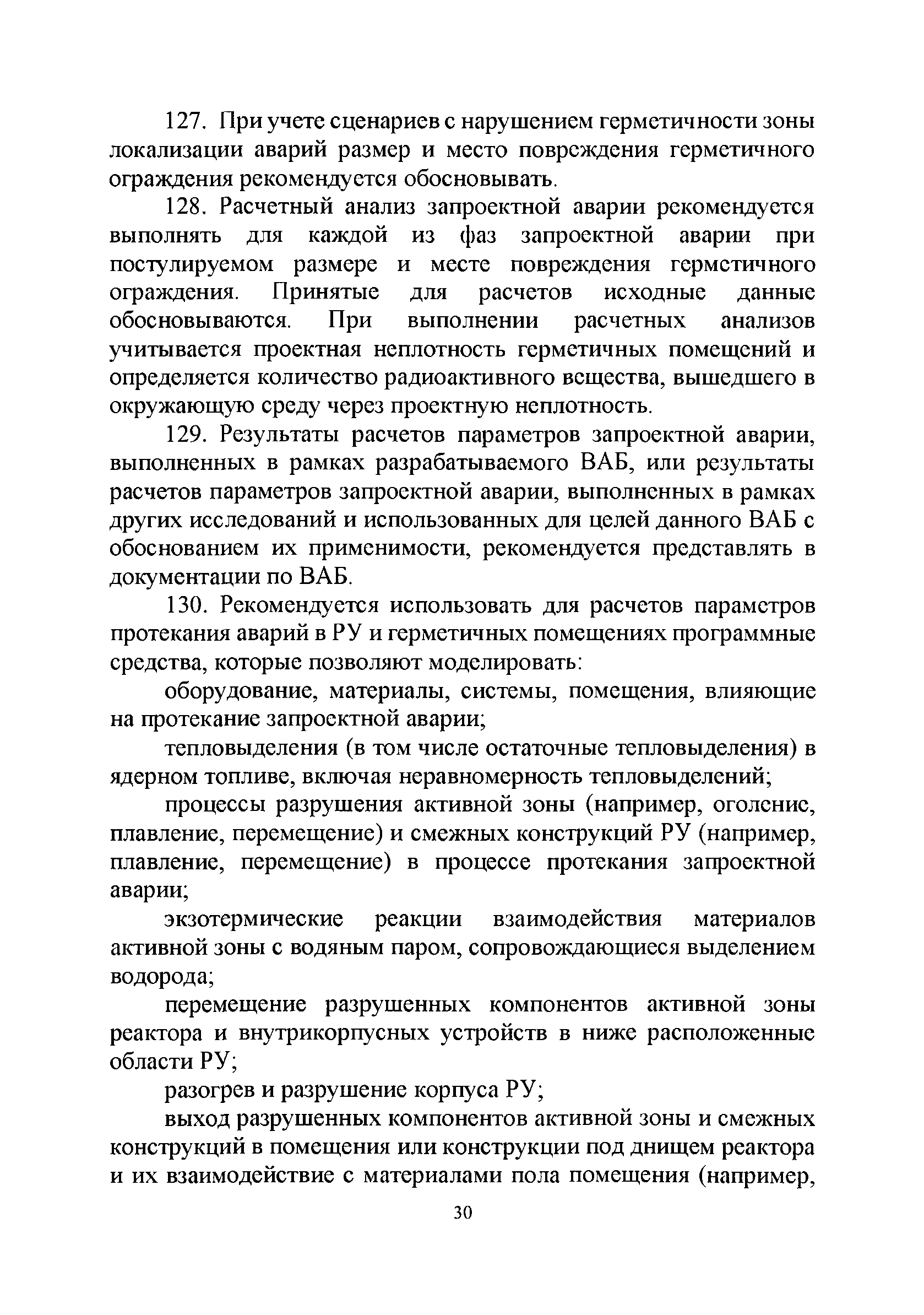 127. При учете сценариев с нарушением герметичности зоны локализации аварий размер и место повреждения герметичного ограждения рекомендуется обосновывать.

128. Расчетный анализ запроектной аварии рекомендуется выполнять для каждой из фаз запроектной аварии при постулируемом размере и месте повреждения герметичного ограждения. Принятые для расчетов исходные данные обосновываются. При выполнении расчетных анализов учитывается проектная неплотность герметичных помещений и определяется количество радиоактивного вещества, вышедшего в окружающую среду через проектную неплотность.

129. Результаты расчетов параметров запроектной аварии, выполненных в рамках разрабатываемого ВАБ, или результаты расчетов параметров запроектной аварии, выполненных в рамках других исследований и использованных для целей данного ВАБ с обоснованием их применимости, рекомендуется представлять в документации по ВАБ.

130. Рекомендуется использовать для расчетов параметров протекания аварий в РУ и герметичных помещениях программные средства, которые позволяют моделировать:

оборудование, материалы, системы, помещения, влияющие на протекание запроектной аварии;

тепловыделения (в том числе остаточные тепловыделения) в ядерном топливе, включая неравномерность тепловыделений;

процессы разрушения активной зоны (например, оголение, плавление, перемещение) и смежных конструкций РУ (например, плавление, перемещение) в процессе протекания запроектной аварии;

экзотермические реакции взаимодействия материалов активной зоны с водяным паром, сопровождающиеся выделением водорода;

перемещение разрушенных компонентов активной зоны реактора и внутрикорпусных устройств в ниже расположенные области РУ;

разогрев и разрушение корпуса РУ;

выход разрушенных компонентов активной зоны и смежных конструкций в помещения или конструкции под днищем реактора и их взаимодействие с материалами пола помещения (например,

30